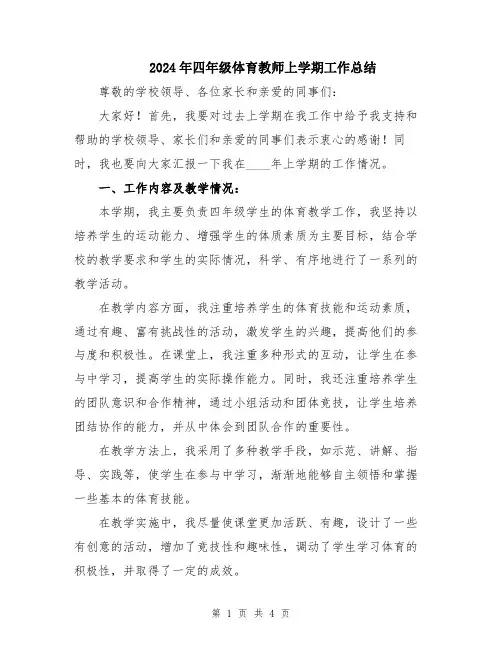 2024年四年级体育教师上学期工作总结

尊敬的学校领导、各位家长和亲爱的同事们：

大家好！首先，我要对过去上学期在我工作中给予我支持和帮助的学校领导、家长们和亲爱的同事们表示衷心的感谢！同时，我也要向大家汇报一下我在____年上学期的工作情况。

一、工作内容及教学情况：

本学期，我主要负责四年级学生的体育教学工作，我坚持以培养学生的运动能力、增强学生的体质素质为主要目标，结合学校的教学要求和学生的实际情况，科学、有序地进行了一系列的教学活动。

在教学内容方面，我注重培养学生的体育技能和运动素质，通过有趣、富有挑战性的活动，激发学生的兴趣，提高他们的参与度和积极性。在课堂上，我注重多种形式的互动，让学生在参与中学习，提高学生的实际操作能力。同时，我还注重培养学生的团队意识和合作精神，通过小组活动和团体竞技，让学生培养团结协作的能力，并从中体会到团队合作的重要性。

在教学方法上，我采用了多种教学手段，如示范、讲解、指导、实践等，使学生在参与中学习，渐渐地能够自主领悟和掌握一些基本的体育技能。

在教学实施中，我尽量使课堂更加活跃、有趣，设计了一些有创意的活动，增加了竞技性和趣味性，调动了学生学习体育的积极性，并取得了一定的成效。

第 1 页 共 4 页